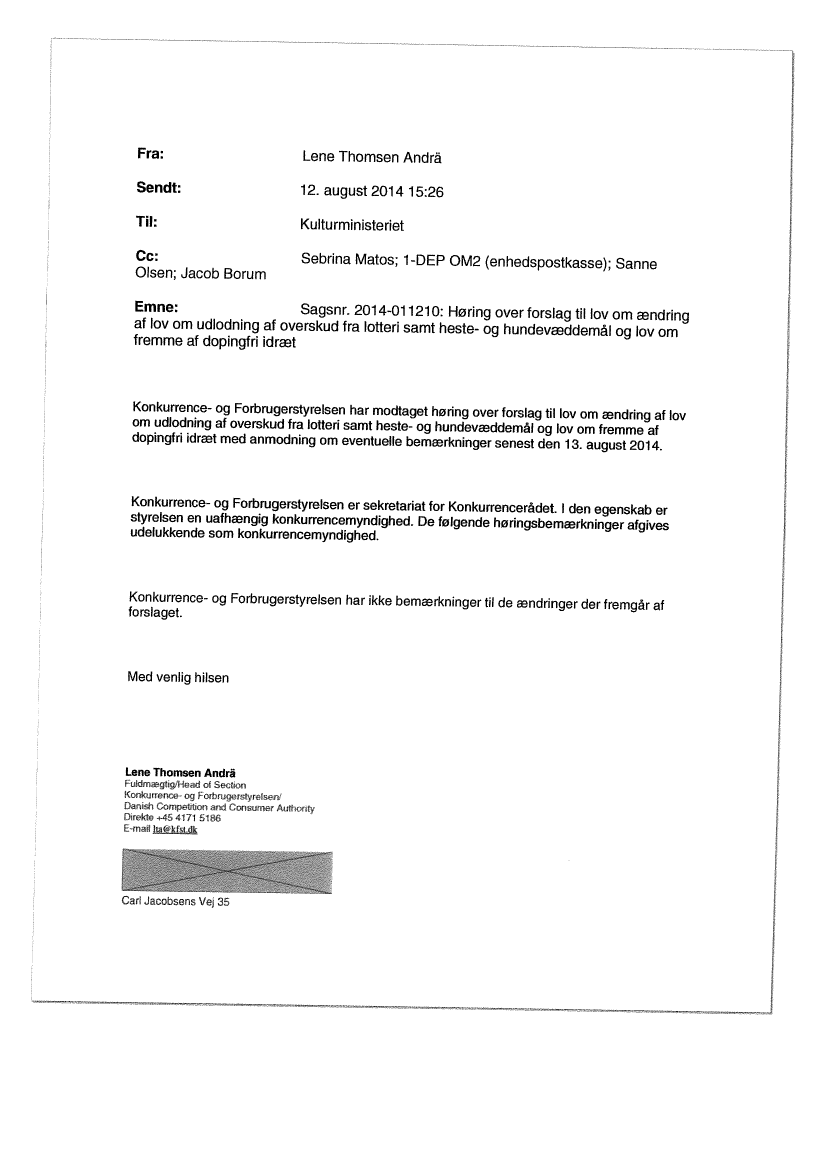 Fra: Lene Thomsen Andrä

Sendt: 12. august 2014 15:26

Til: Kulturministeriet

Cc: Sebrina Matos; 1-DEP OM2 (enhedspostkasse); Sanne Olsen; Jacob Borum

Emne: Sagsnr. 2014-011210: Høring over forslag til lov om ændring af lov om udlodning af overskud fra lotteri samt heste- og hundevæddemål og lov om fremme af dopingfri idræt

Konkurrence- og Forbrugerstyrelsen har modtaget høring over forslag til lov om ændring af lov om udlodning af overskud fra lotteri samt heste- og hundevæddemål og lov om fremme af dopingfri idræt med anmodning om eventuelle bemærkninger senest den 13. august 2014.

Konkurrence- og Forbrugerstyrelsen er sekretariat for Konkurrencerådet. I den egenskab er styrelsen en uafhængig konkurrencemyndighed. De følgende høringsbemærkninger afgives udelukkende som konkurrencemyndighed.

Konkurrence- og Forbrugerstyrelsen har ikke bemærkninger til de ændringer der fremgår af forslaget.

Med venlig hilsen

Lene Thomsen Andrä
Fuldmægtig/Head of Section
Konkurrence- og Forbrugerstyrelsen/
Danish Competition and Consumer Authority
Direkte +45 4171 5186
E-mail lta@kfst.dk

Carl Jacobsens Vej 35